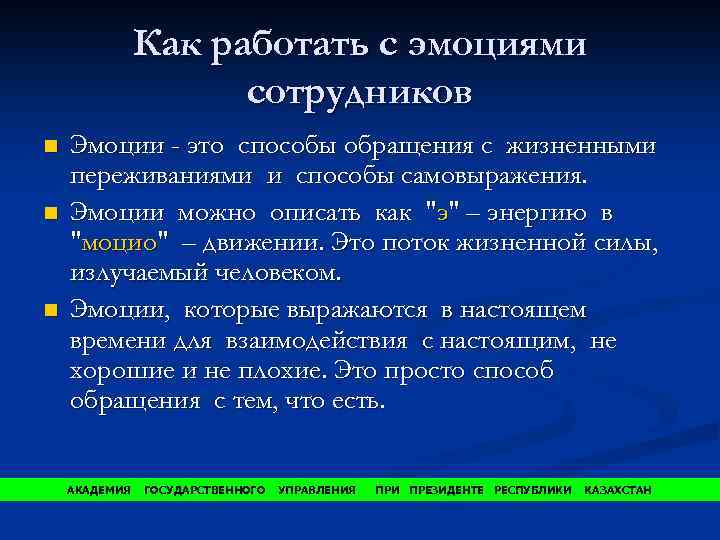 Как работать с эмоциями сотрудников

Эмоции - это способы обращения с жизненными переживаниями и способы самовыражения.

Эмоции можно описать как "э" – энергию в "моцио" – движении. Это поток жизненной силы, излучаемый человеком.

Эмоции, которые выражаются в настоящем времени для взаимодействия с настоящим, не хорошие и не плохие. Это просто способ обращения с тем, что есть.

АКАДЕМИЯ ГОСУДАРСТВЕННОГО УПРАВЛЕНИЯ ПРИ ПРЕЗИДЕНТЕ РЕСПУБЛИКИ КАЗАХСТАН